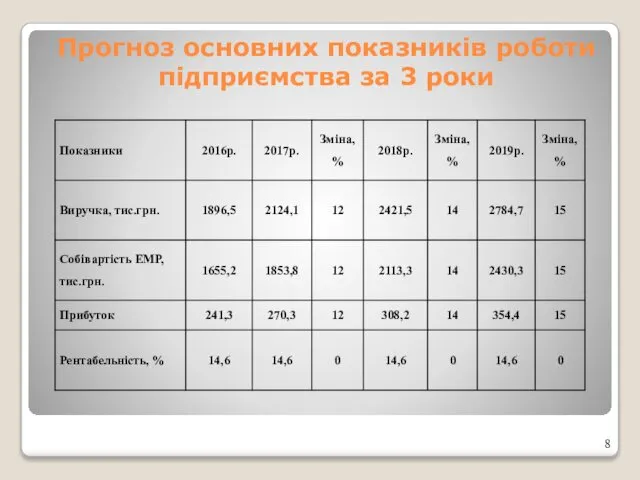 Прогноз основних показників роботи підприємства за 3 роки

| Показники | 2016р. | 2017р. | Зміна, % | 2018р. | Зміна, % | 2019р. | Зміна, % |
|---|---|---|---|---|---|---|---|
| Виручка, тис.грн. | 1896,5 | 2124,1 | 12 | 2421,5 | 14 | 2784,7 | 15 |
| Собівартість ЕМР, тис.грн. | 1655,2 | 1853,8 | 12 | 2113,3 | 14 | 2430,3 | 15 |
| Прибуток | 241,3 | 270,3 | 12 | 308,2 | 14 | 354,4 | 15 |
| Рентабельність, % | 14,6 | 14,6 | 0 | 14,6 | 0 | 14,6 | 0 |

8